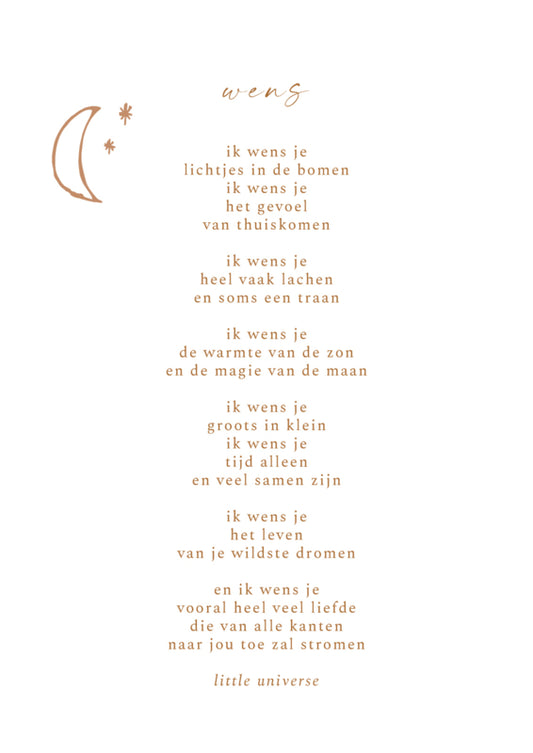 wens

ik wens je
lichtjes in de bomen
ik wens je
het gevoel
van thuiskomen

ik wens je
heel vaak lachen
en soms een traan

ik wens je
de warmte van de zon
en de magie van de maan

ik wens je
groots in klein
ik wens je
tijd alleen
en veel samen zijn

ik wens je
het leven
van je wildste dromen

en ik wens je
vooral heel veel liefde
die van alle kanten
naar jou toe zal stromen

little universe